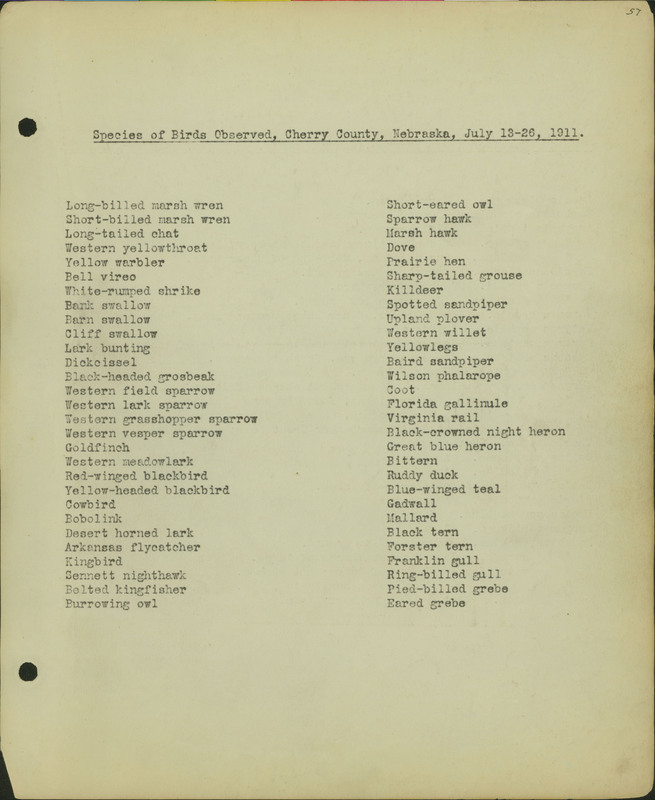 57

Species of Birds Observed, Cherry County, Nebraska, July 13-26, 1911.

Long-billed marsh wren
Short-billed marsh wren
Long-tailed chat
Western yellowthroat
Yellow warbler
Bell vireo
White-rumped shrike
Bank swallow
Barn swallow
Cliff swallow
Lark bunting
Dickcissel
Black-headed grosbeak
Western field sparrow
Western lark sparrow
Western grasshopper sparrow
Western vesper sparrow
Goldfinch
Western meadowlark
Red-winged blackbird
Yellow-headed blackbird
Cowbird
Bobolink
Desert horned lark
Arkansas flycatcher
Kingbird
Sennett nighthawk
Belted kingfisher
Burrowing owl

Short-eared owl
Sparrow hawk
Marsh hawk
Dove
Prairie hen
Sharp-tailed grouse
Killdeer
Spotted sandpiper
Upland plover
Western willet
Yellowlegs
Baird sandpiper
Wilson phalarope
Coot
Florida gallinule
Virginia rail
Black-crowned night heron
Great blue heron
Bittern
Ruddy duck
Blue-winged teal
Gadwall
Mallard
Black tern
Forster tern
Franklin gull
Ring-billed gull
Pied-billed grebe
Eared grebe